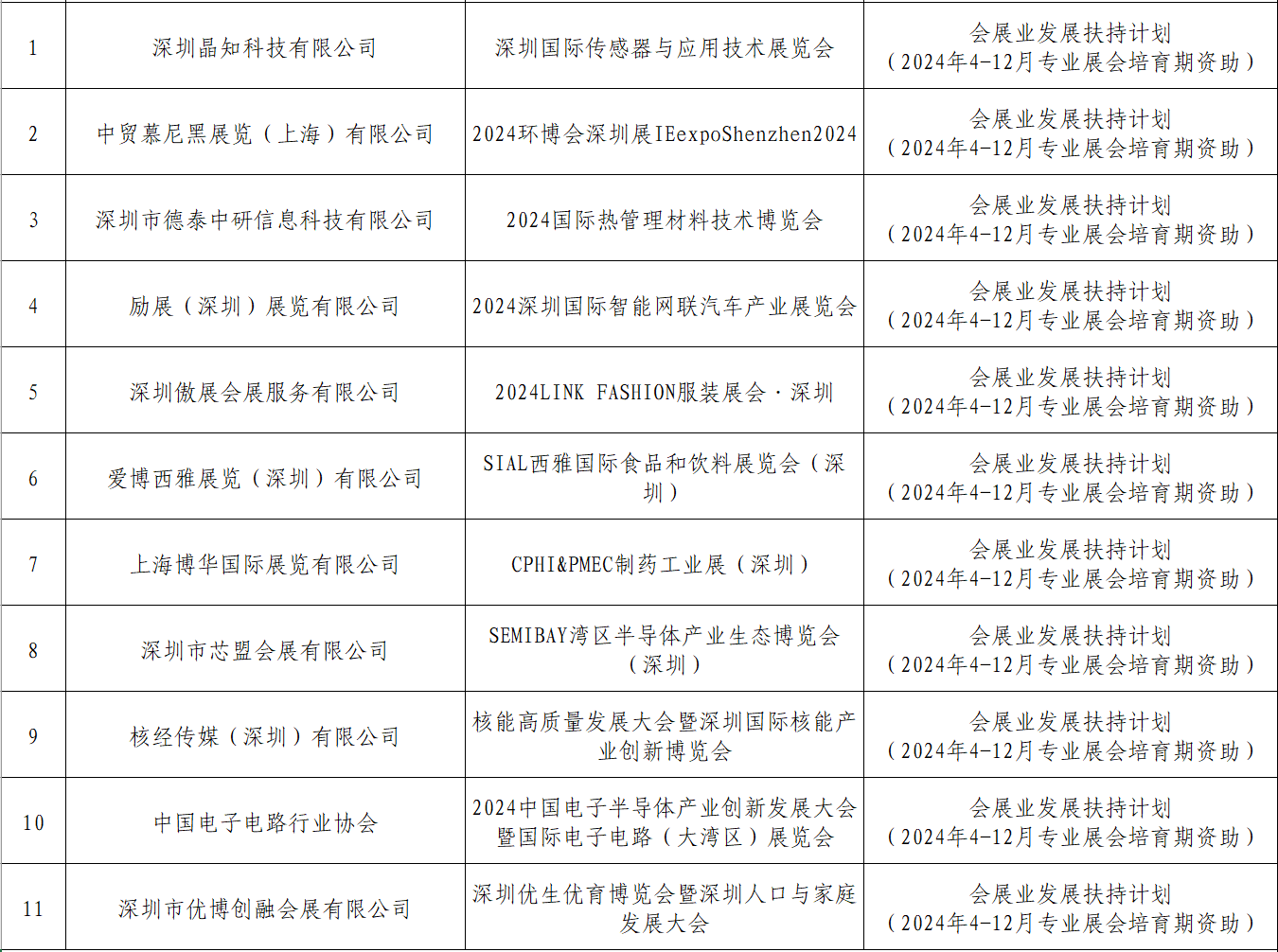 | 1 | 深圳晶知科技有限公司 | 深圳国际传感器与应用技术展览会 | 会展业发展扶持计划（2024年4-12月专业展会培育期资助） |
|---|---|---|---|
| 2 | 中贸慕尼黑展览（上海）有限公司 | 2024环博会深圳展IEexpoShenzhen2024 | 会展业发展扶持计划（2024年4-12月专业展会培育期资助） |
| 3 | 深圳市德泰中研信息科技有限公司 | 2024国际热管理材料技术博览会 | 会展业发展扶持计划（2024年4-12月专业展会培育期资助） |
| 4 | 励展（深圳）展览有限公司 | 2024深圳国际智能网联汽车产业展览会 | 会展业发展扶持计划（2024年4-12月专业展会培育期资助） |
| 5 | 深圳傲展会展服务有限公司 | 2024LINK FASHION服装展会·深圳 | 会展业发展扶持计划（2024年4-12月专业展会培育期资助） |
| 6 | 爱博西雅展览（深圳）有限公司 | SIAL西雅国际食品和饮料展览会（深圳） | 会展业发展扶持计划（2024年4-12月专业展会培育期资助） |
| 7 | 上海博华国际展览有限公司 | CPHI&PMEC制药工业展（深圳） | 会展业发展扶持计划（2024年4-12月专业展会培育期资助） |
| 8 | 深圳市芯盟会展有限公司 | SEMIBAY湾区半导体产业生态博览会（深圳） | 会展业发展扶持计划（2024年4-12月专业展会培育期资助） |
| 9 | 核经传媒（深圳）有限公司 | 核能高质量发展大会暨深圳国际核能产业创新博览会 | 会展业发展扶持计划（2024年4-12月专业展会培育期资助） |
| 10 | 中国电子电路行业协会 | 2024中国电子半导体产业创新发展大会暨国际电子电路（大湾区）展览会 | 会展业发展扶持计划（2024年4-12月专业展会培育期资助） |
| 11 | 深圳市优博创融会展有限公司 | 深圳优生优育博览会暨深圳人口与家庭发展大会 | 会展业发展扶持计划（2024年4-12月专业展会培育期资助） |